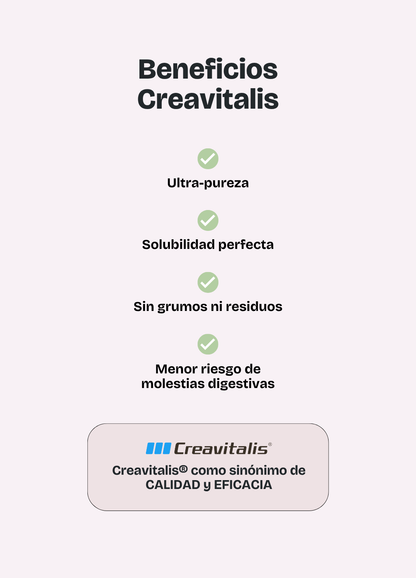 Beneficios Creavitalis

Ultra-pureza

Solubilidad perfecta

Sin grumos ni residuos

Menor riesgo de molestias digestivas

Creavitalis®

Creavitalis® como sinónimo de CALIDAD y EFICACIA